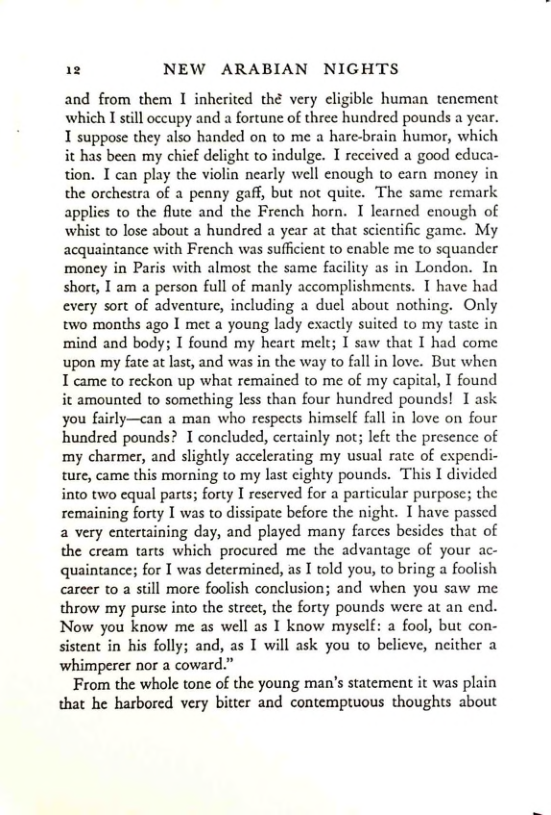 12 NEW ARABIAN NIGHTS

and from them I inherited the very eligible human tenement which I still occupy and a fortune of three hundred pounds a year. I suppose they also handed on to me a hare-brain humor, which it has been my chief delight to indulge. I received a good education. I can play the violin nearly well enough to earn money in the orchestra of a penny gaff, but not quite. The same remark applies to the flute and the French horn. I learned enough of whist to lose about a hundred a year at that scientific game. My acquaintance with French was sufficient to enable me to squander money in Paris with almost the same facility as in London. In short, I am a person full of manly accomplishments. I have had every sort of adventure, including a duel about nothing. Only two months ago I met a young lady exactly suited to my taste in mind and body; I found my heart melt; I saw that I had come upon my fate at last, and was in the way to fall in love. But when I came to reckon up what remained to me of my capital, I found it amounted to something less than four hundred pounds! I ask you fairly—can a man who respects himself fall in love on four hundred pounds? I concluded, certainly not; left the presence of my charmer, and slightly accelerating my usual rate of expenditure, came this morning to my last eighty pounds. This I divided into two equal parts; forty I reserved for a particular purpose; the remaining forty I was to dissipate before the night. I have passed a very entertaining day, and played many farces besides that of the cream tarts which procured me the advantage of your acquaintance; for I was determined, as I told you, to bring a foolish career to a still more foolish conclusion; and when you saw me throw my purse into the street, the forty pounds were at an end. Now you know me as well as I know myself: a fool, but consistent in his folly; and, as I will ask you to believe, neither a whimperer nor a coward."

From the whole tone of the young man's statement it was plain that he harbored very bitter and contemptuous thoughts about